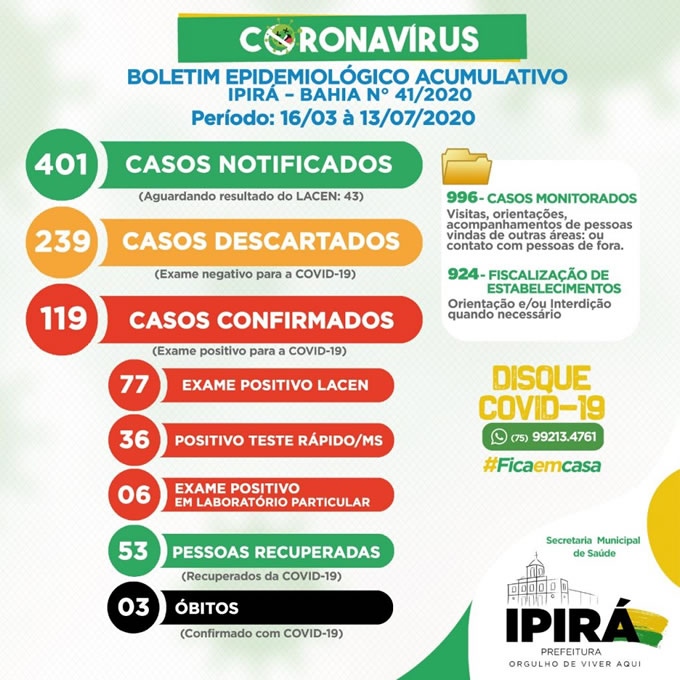 CORONAVÍRUS

BOLETIM EPIDEMIOLÓGICO ACUMULATIVO
IPIRÁ – BAHIA Nº 41/2020
Período: 16/03 à 13/07/2020

401 CASOS NOTIFICADOS
(Aguardando resultado do LACEN: 43)

239 CASOS DESCARTADOS
(Exame negativo para a COVID-19)

119 CASOS CONFIRMADOS
(Exame positivo para a COVID-19)

77 EXAME POSITIVO LACEN

36 POSITIVO TESTE RÁPIDO/MS

06 EXAME POSITIVO EM LABORATÓRIO PARTICULAR

53 PESSOAS RECUPERADAS
(Recuperados da COVID-19)

03 ÓBITOS
(Confirmado com COVID-19)

996 - CASOS MONITORADOS
Visitas, orientações, acompanhamentos de pessoas vindas de outras áreas: ou contato com pessoas de fora.

924 - FISCALIZAÇÃO DE ESTABELECIMENTOS
Orientação e/ou Interdição quando necessário

DISQUE COVID-19
(75) 99213.4761
#Ficaemcasa

Secretaria Municipal de Saúde
IPIRÁ
PREFEITURA
ORGULHO DE VIVER AQUI